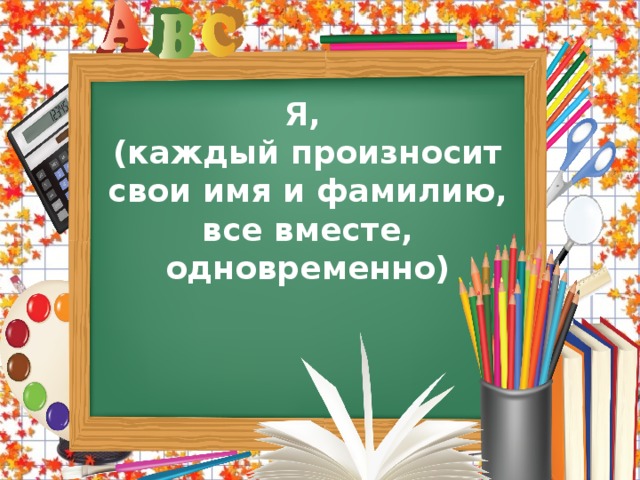 ABC

Я,
(каждый произносит свои имя и фамилию, все вместе, одновременно)